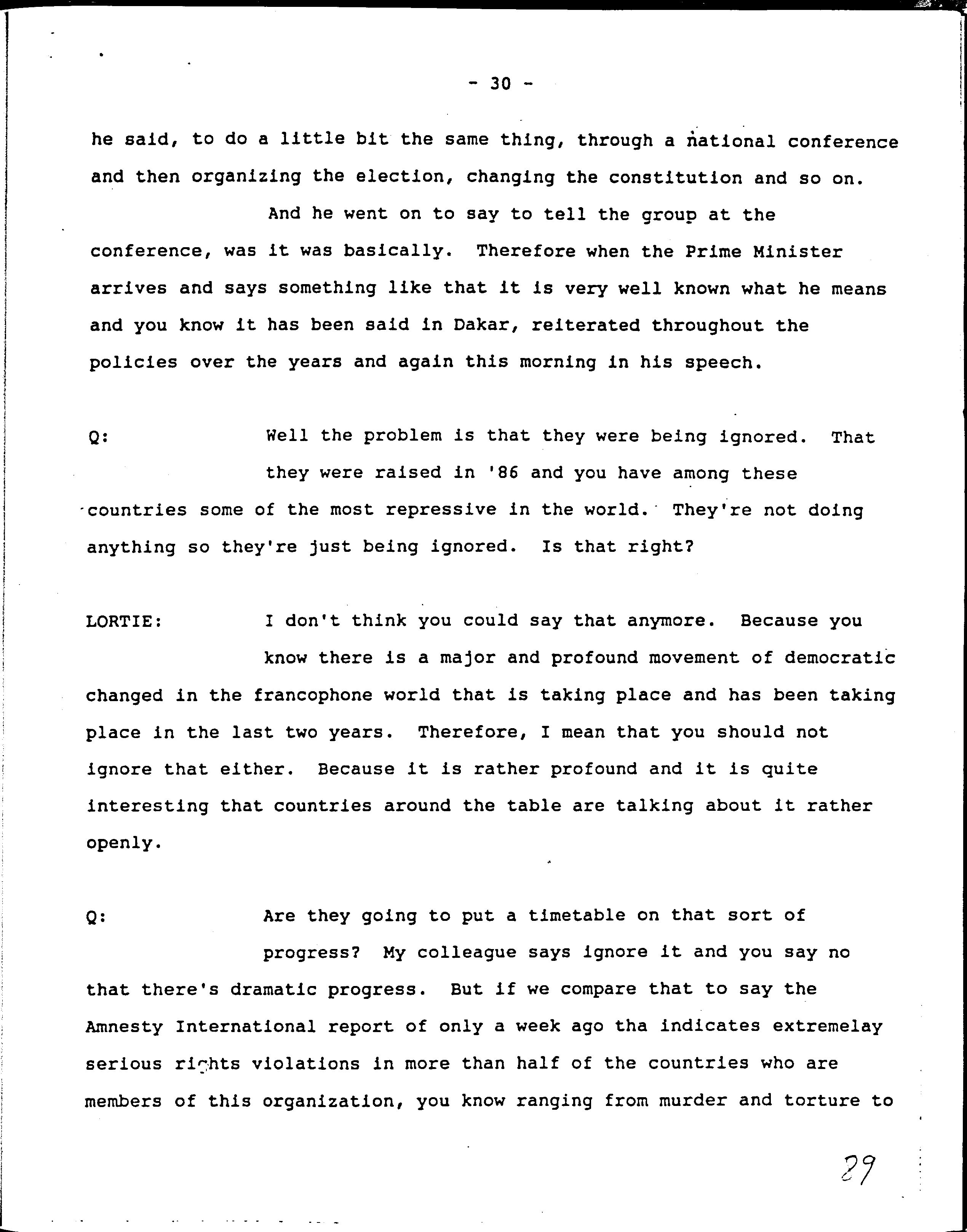 - 30 -

he said, to do a little bit the same thing, through a national conference and then organizing the election, changing the constitution and so on.

And he went on to say to tell the group at the conference, was it was basically. Therefore when the Prime Minister arrives and says something like that it is very well known what he means and you know it has been said in Dakar, reiterated throughout the policies over the years and again this morning in his speech.

Q: Well the problem is that they were being ignored. That they were raised in '86 and you have among these countries some of the most repressive in the world. They're not doing anything so they're just being ignored. Is that right?

LORTIE: I don't think you could say that anymore. Because you know there is a major and profound movement of democratic changed in the francophone world that is taking place and has been taking place in the last two years. Therefore, I mean that you should not ignore that either. Because it is rather profound and it is quite interesting that countries around the table are talking about it rather openly.

Q: Are they going to put a timetable on that sort of progress? My colleague says ignore it and you say no that there's dramatic progress. But if we compare that to say the Amnesty International report of only a week ago tha indicates extremelay serious rights violations in more than half of the countries who are members of this organization, you know ranging from murder and torture to

29